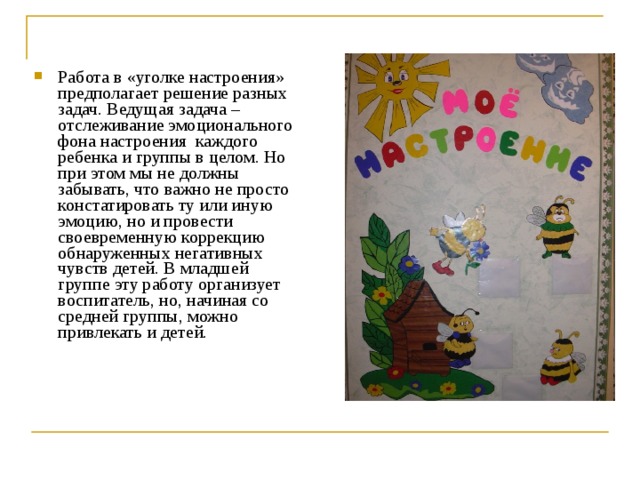 Работа в «уголке настроения» предполагает решение разных задач. Ведущая задача – отслеживание эмоционального фона настроения каждого ребенка и группы в целом. Но при этом мы не должны забывать, что важно не просто констатировать ту или иную эмоцию, но и провести своевременную коррекцию обнаруженных негативных чувств детей. В младшей группе эту работу организует воспитатель, но, начиная со средней группы, можно привлекать и детей.

МОЁ НАСТРОЕНИЕ